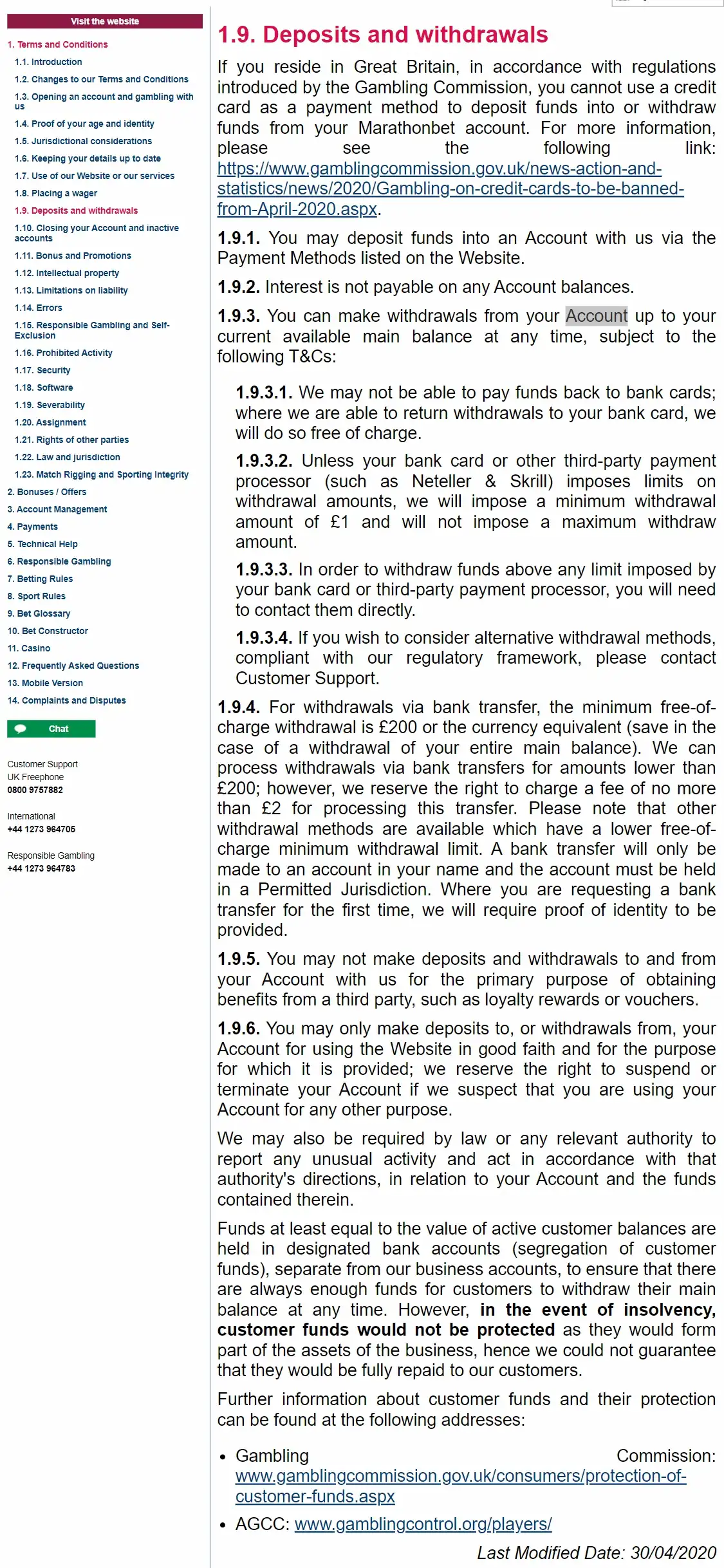 Visit the website

1. Terms and Conditions
1.1. Introduction
1.2. Changes to our Terms and Conditions
1.3. Opening an account and gambling with us
1.4. Proof of your age and identity
1.5. Jurisdictional considerations
1.6. Keeping your details up to date
1.7. Use of our Website or our services
1.8. Placing a wager
1.9. Deposits and withdrawals
1.10. Closing your Account and inactive accounts
1.11. Bonus and Promotions
1.12. Intellectual property
1.13. Limitations on liability
1.14. Errors
1.15. Responsible Gambling and Self-Exclusion
1.16. Prohibited Activity
1.17. Security
1.18. Software
1.19. Severability
1.20. Assignment
1.21. Rights of other parties
1.22. Law and jurisdiction
1.23. Match Rigging and Sporting Integrity
2. Bonuses / Offers
3. Account Management
4. Payments
5. Technical Help
6. Responsible Gambling
7. Betting Rules
8. Sport Rules
9. Bet Glossary
10. Bet Constructor
11. Casino
12. Frequently Asked Questions
13. Mobile Version
14. Complaints and Disputes

Chat

Customer Support
UK Freephone
0800 9757882

International
+44 1273 964705

Responsible Gambling
+44 1273 964783

1.9. Deposits and withdrawals

If you reside in Great Britain, in accordance with regulations introduced by the Gambling Commission, you cannot use a credit card as a payment method to deposit funds into or withdraw funds from your Marathonbet account. For more information, please see the following link: https://www.gamblingcommission.gov.uk/news-action-and-statistics/news/2020/Gambling-on-credit-cards-to-be-banned-from-April-2020.aspx.

1.9.1. You may deposit funds into an Account with us via the Payment Methods listed on the Website.

1.9.2. Interest is not payable on any Account balances.

1.9.3. You can make withdrawals from your Account up to your current available main balance at any time, subject to the following T&Cs:

1.9.3.1. We may not be able to pay funds back to bank cards; where we are able to return withdrawals to your bank card, we will do so free of charge.

1.9.3.2. Unless your bank card or other third-party payment processor (such as Neteller & Skrill) imposes limits on withdrawal amounts, we will impose a minimum withdrawal amount of £1 and will not impose a maximum withdraw amount.

1.9.3.3. In order to withdraw funds above any limit imposed by your bank card or third-party payment processor, you will need to contact them directly.

1.9.3.4. If you wish to consider alternative withdrawal methods, compliant with our regulatory framework, please contact Customer Support.

1.9.4. For withdrawals via bank transfer, the minimum free-of-charge withdrawal is £200 or the currency equivalent (save in the case of a withdrawal of your entire main balance). We can process withdrawals via bank transfers for amounts lower than £200; however, we reserve the right to charge a fee of no more than £2 for processing this transfer. Please note that other withdrawal methods are available which have a lower free-of-charge minimum withdrawal limit. A bank transfer will only be made to an account in your name and the account must be held in a Permitted Jurisdiction. Where you are requesting a bank transfer for the first time, we will require proof of identity to be provided.

1.9.5. You may not make deposits and withdrawals to and from your Account with us for the primary purpose of obtaining benefits from a third party, such as loyalty rewards or vouchers.

1.9.6. You may only make deposits to, or withdrawals from, your Account for using the Website in good faith and for the purpose for which it is provided; we reserve the right to suspend or terminate your Account if we suspect that you are using your Account for any other purpose.

We may also be required by law or any relevant authority to report any unusual activity and act in accordance with that authority's directions, in relation to your Account and the funds contained therein.

Funds at least equal to the value of active customer balances are held in designated bank accounts (segregation of customer funds), separate from our business accounts, to ensure that there are always enough funds for customers to withdraw their main balance at any time. However, in the event of insolvency, customer funds would not be protected as they would form part of the assets of the business, hence we could not guarantee that they would be fully repaid to our customers.

Further information about customer funds and their protection can be found at the following addresses:

• Gambling Commission: www.gamblingcommission.gov.uk/consumers/protection-of-customer-funds.aspx
• AGCC: www.gamblingcontrol.org/players/

Last Modified Date: 30/04/2020